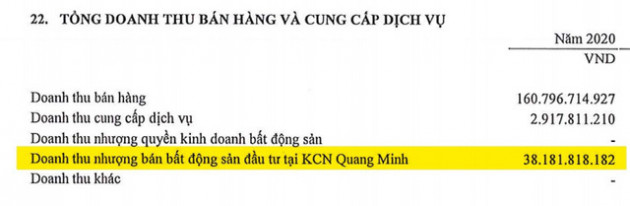 22. TỔNG DOANH THU BÁN HÀNG VÀ CUNG CẤP DỊCH VỤ

|  | Năm 2020 |
|---|---|
|  | VND |
| Doanh thu bán hàng | 160.796.714.927 |
| Doanh thu cung cấp dịch vụ | 2.917.811.210 |
| Doanh thu nhượng quyền kinh doanh bất động sản | - |
| Doanh thu nhượng bán bất động sản đầu tư tại KCN Quang Minh | 38.181.818.182 |
| Doanh thu khác | - |